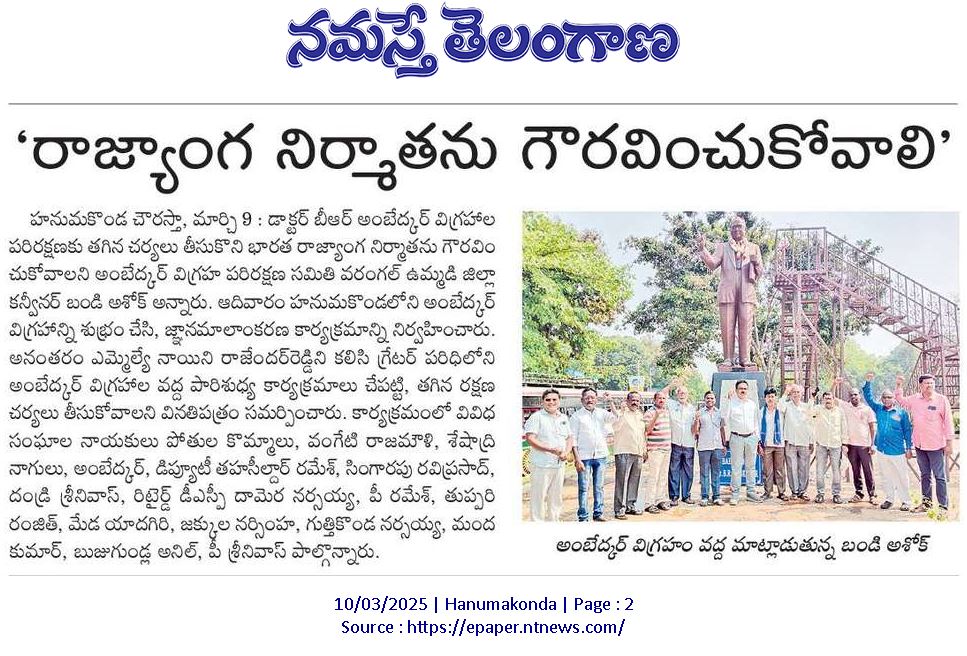 నమస్తే తెలంగాణ

'రాజ్యాంగ నిర్మాతను గౌరవించుకోవాలి'

హనుమకొండ చౌరస్తా, మార్చి 9 : డాక్టర్ బీఆర్ అంబేద్కర్ విగ్రహాల పరిరక్షణకు తగిన చర్యలు తీసుకొని భారత రాజ్యాంగ నిర్మాతను గౌరవించుకోవాలని అంబేద్కర్ విగ్రహ పరిరక్షణ సమితి వరంగల్ ఉమ్మడి జిల్లా కన్వీనర్ బండి అశోక్ అన్నారు. ఆదివారం హనుమకొండలోని అంబేద్కర్ విగ్రహాన్ని శుభ్రం చేసి, జ్ఞానమాలాంకరణ కార్యక్రమాన్ని నిర్వహించారు. అనంతరం ఎమ్మెల్యే నాయిని రాజేందర్‌రెడ్డిని కలిసి గ్రేటర్ పరిధిలోని అంబేద్కర్ విగ్రహాల వద్ద పారిశుధ్య కార్యక్రమాలు చేపట్టి, తగిన రక్షణ చర్యలు తీసుకోవాలని వినతిపత్రం సమర్పించారు. కార్యక్రమంలో వివిధ సంఘాల నాయకులు పోతుల కొమ్మాలు, వంగేటి రాజమౌళి, శేషాద్రి నాగులు, అంబేద్కర్, డిప్యూటీ తహసీల్దార్ రమేశ్, సింగారపు రవిప్రసాద్, దండ్రి శ్రీనివాస్, రిటైర్డ్ డీఎస్పీ దామెర నర్సయ్య, పీ రమేశ్, తుప్పరి రంజిత్, మేడ యాదగిరి, జక్కుల నర్సింహ, గుత్తికొండ నర్సయ్య, మంద కుమార్, బుజుగుండ్ల అనిల్, పీ శ్రీనివాస్ పాల్గొన్నారు.

అంబేద్కర్ విగ్రహం వద్ద మాట్లాడుతున్న బండి అశోక్

10/03/2025 | Hanumakonda | Page : 2
Source : https://epaper.ntnews.com/